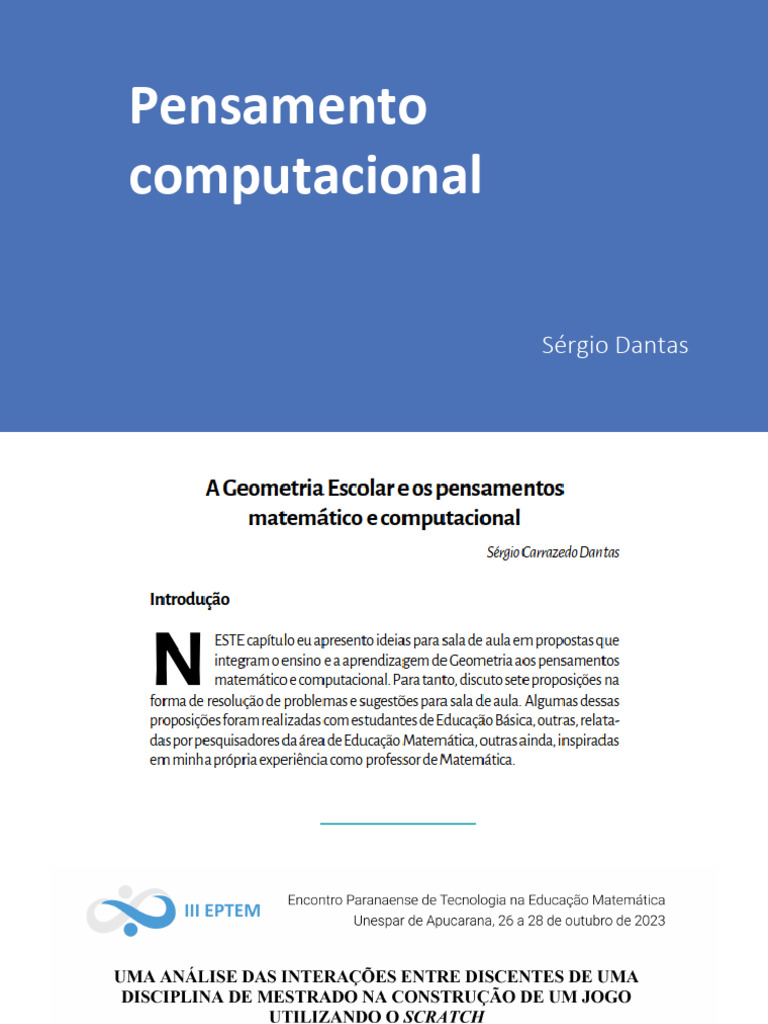 Pensamento computacional

Sérgio Dantas

A Geometria Escolar e os pensamentos matemático e computacional

Sérgio Carrazedo Dantas

Introdução

NESTE capítulo eu apresento ideias para sala de aula em propostas que integram o ensino e a aprendizagem de Geometria aos pensamentos matemático e computacional. Para tanto, discuto sete proposições na forma de resolução de problemas e sugestões para sala de aula. Algumas dessas proposições foram realizadas com estudantes de Educação Básica, outras, relatadas por pesquisadores da área de Educação Matemática, outras ainda, inspiradas em minha própria experiência como professor de Matemática.

III EPTEM

Encontro Paranaense de Tecnologia na Educação Matemática
Unespar de Apucarana, 26 a 28 de outubro de 2023

UMA ANÁLISE DAS INTERAÇÕES ENTRE DISCENTES DE UMA DISCIPLINA DE MESTRADO NA CONSTRUÇÃO DE UM JOGO UTILIZANDO O SCRATCH